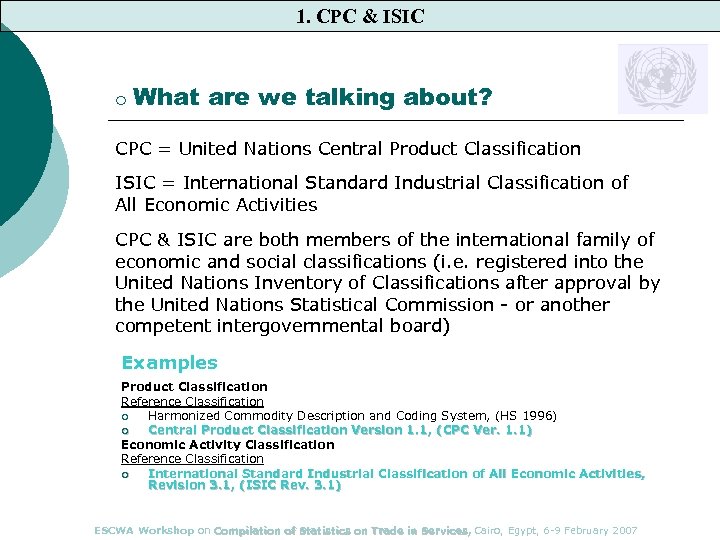 1. CPC & ISIC

o What are we talking about?

CPC = United Nations Central Product Classification

ISIC = International Standard Industrial Classification of All Economic Activities

CPC & ISIC are both members of the international family of economic and social classifications (i.e. registered into the United Nations Inventory of Classifications after approval by the United Nations Statistical Commission - or another competent intergovernmental board)

Examples

Product Classification
Reference Classification
o Harmonized Commodity Description and Coding System, (HS 1996)
o Central Product Classification Version 1.1, (CPC Ver. 1.1)
Economic Activity Classification
Reference Classification
o International Standard Industrial Classification of All Economic Activities, Revision 3.1, (ISIC Rev. 3.1)

ESCWA Workshop on Compilation of Statistics on Trade in Services, Cairo, Egypt, 6-9 February 2007